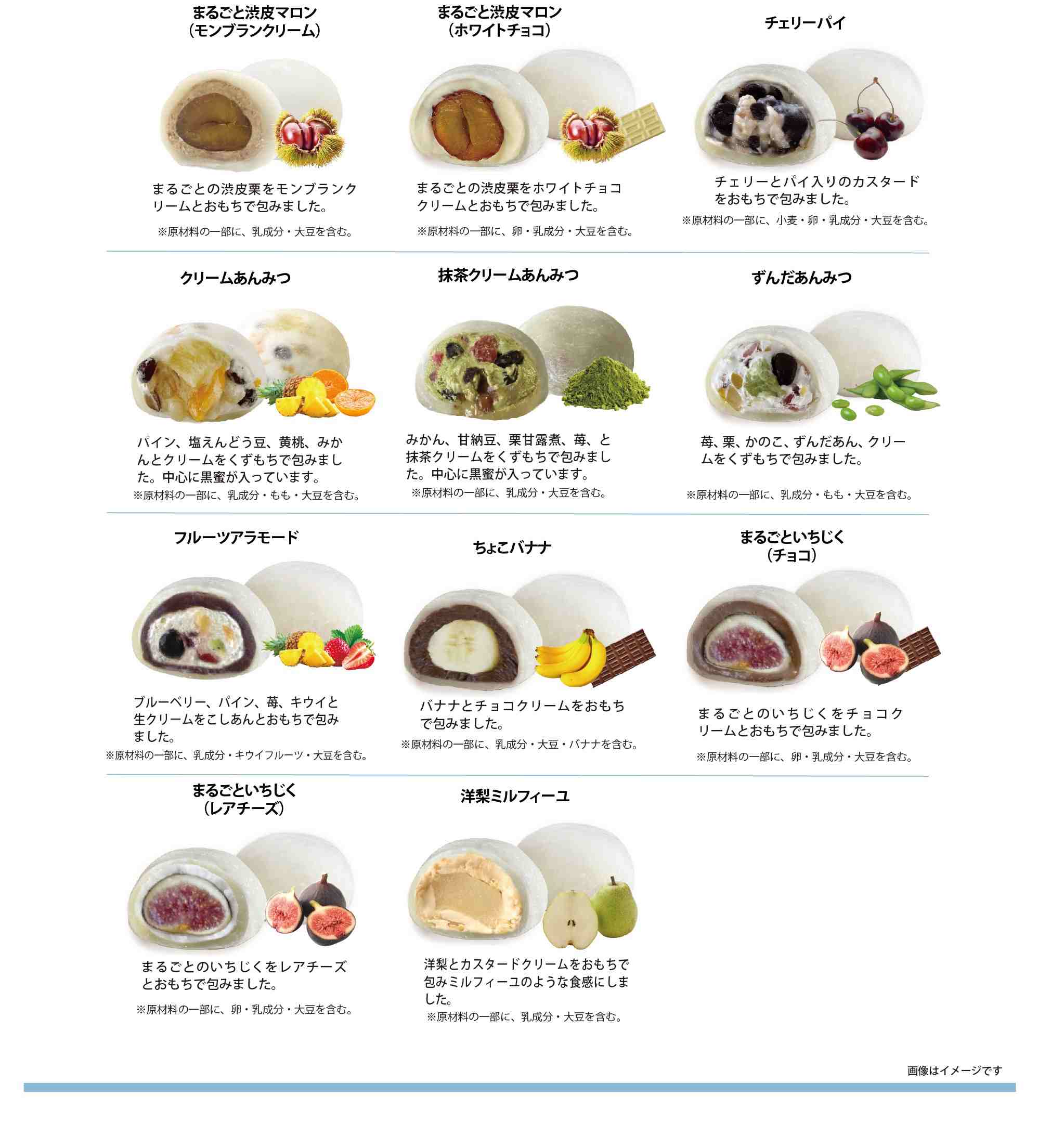 まるごと渋皮マロン
（モンブランクリーム）

まるごとの渋皮栗をモンブランクリームとおもちで包みました。

※原材料の一部に、乳成分・大豆を含む。

まるごと渋皮マロン
（ホワイトチョコ）

まるごとの渋皮栗をホワイトチョコクリームとおもちで包みました。

※原材料の一部に、卵・乳成分・大豆を含む。

チェリーパイ

チェリーとパイ入りのカスタードをおもちで包みました。

※原材料の一部に、小麦・卵・乳成分・大豆を含む。

クリームあんみつ

パイン、塩えんどう豆、黄桃、みかんとクリームをくずもちで包みました。中心に黒蜜が入っています。

※原材料の一部に、乳成分・もも・大豆を含む。

抹茶クリームあんみつ

みかん、甘納豆、栗甘露煮、苺、と抹茶クリームをくずもちで包みました。中心に黒蜜が入っています。

※原材料の一部に、乳成分・大豆を含む。

ずんだあんみつ

苺、栗、かのこ、ずんだあん、クリームをくずもちで包みました。

※原材料の一部に、乳成分・もも・大豆を含む。

フルーツアラモード

ブルーベリー、パイン、苺、キウイと生クリームをこしあんとおもちで包みました。

※原材料の一部に、乳成分・キウイフルーツ・大豆を含む。

ちょこバナナ

バナナとチョコクリームをおもちで包みました。

※原材料の一部に、乳成分・大豆・バナナを含む。

まるごといちじく
（チョコ）

まるごとのいちじくをチョコクリームとおもちで包みました。

※原材料の一部に、卵・乳成分・大豆を含む。

まるごといちじく
（レアチーズ）

まるごとのいちじくをレアチーズとおもちで包みました。

※原材料の一部に、卵・乳成分・大豆を含む。

洋梨ミルフィーユ

洋梨とカスタードクリームをおもちで包みミルフィーユのような食感にしました。

※原材料の一部に、乳成分・大豆を含む。

画像はイメージです